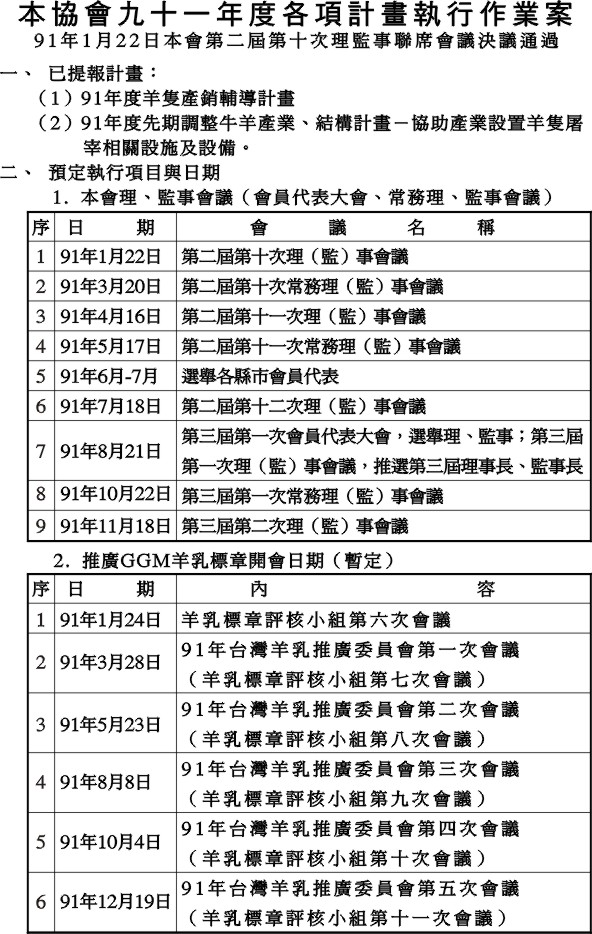 本協會九十一年度各項計畫執行作業案
91年1月22日本會第二屆第十次理監事聯席會議決議通過

一、 已提報計畫：
（1）91年度羊隻產銷輔導計畫
（2）91年度先期調整牛羊產業、結構計畫－協助產業設置羊隻屠宰相關設施及設備。

二、 預定執行項目與日期
1．本會理、監事會議（會員代表大會、常務理、監事會議）

| 序 | 日　期 | 會　議　名　稱 |
|---|---|---|
| 1 | 91年1月22日 | 第二屆第十次理（監）事會議 |
| 2 | 91年3月20日 | 第二屆第十次常務理（監）事會議 |
| 3 | 91年4月16日 | 第二屆第十一次理（監）事會議 |
| 4 | 91年5月17日 | 第二屆第十一次常務理（監）事會議 |
| 5 | 91年6月-7月 | 選舉各縣市會員代表 |
| 6 | 91年7月18日 | 第二屆第十二次理（監）事會議 |
| 7 | 91年8月21日 | 第三屆第一次會員代表大會，選舉理、監事；第三屆第一次理（監）事會議，推選第三屆理事長、監事長 |
| 8 | 91年10月22日 | 第三屆第一次常務理（監）事會議 |
| 9 | 91年11月18日 | 第三屆第二次理（監）事會議 |

2．推廣GGM羊乳標章開會日期（暫定）

| 序 | 日　期 | 內　容 |
|---|---|---|
| 1 | 91年1月24日 | 羊乳標章評核小組第六次會議 |
| 2 | 91年3月28日 | 91年台灣羊乳推廣委員會第一次會議（羊乳標章評核小組第七次會議） |
| 3 | 91年5月23日 | 91年台灣羊乳推廣委員會第二次會議（羊乳標章評核小組第八次會議） |
| 4 | 91年8月8日 | 91年台灣羊乳推廣委員會第三次會議（羊乳標章評核小組第九次會議） |
| 5 | 91年10月4日 | 91年台灣羊乳推廣委員會第四次會議（羊乳標章評核小組第十次會議） |
| 6 | 91年12月19日 | 91年台灣羊乳推廣委員會第五次會議（羊乳標章評核小組第十一次會議） |